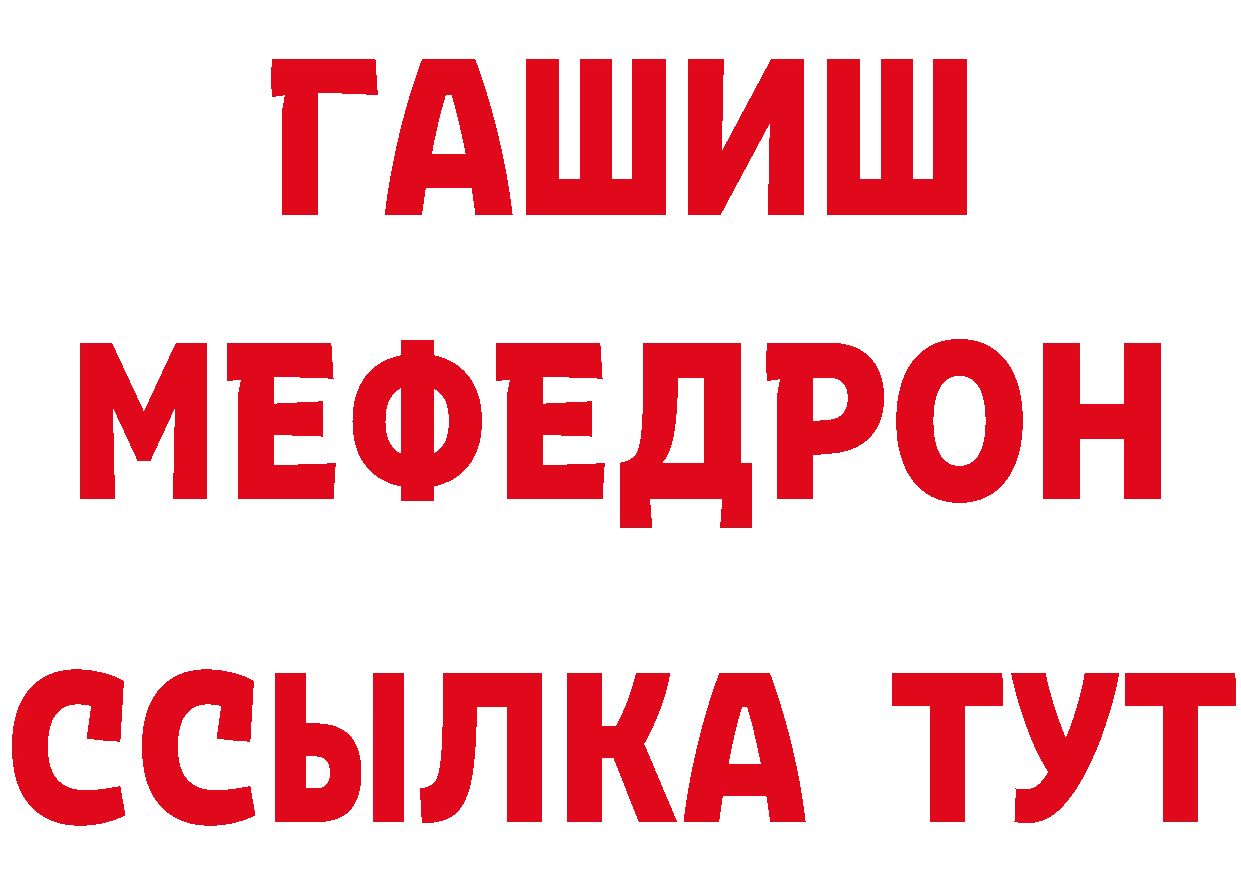 ГАШИШ
МЕФЕДРОН
ССЫЛКА ТУТ